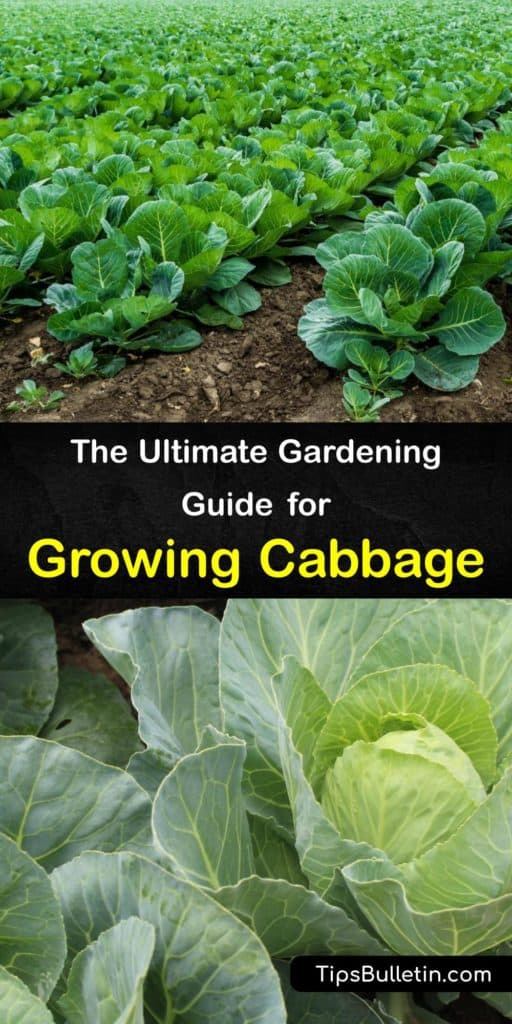 The Ultimate Gardening Guide for

Growing Cabbage

TipsBulletin.com